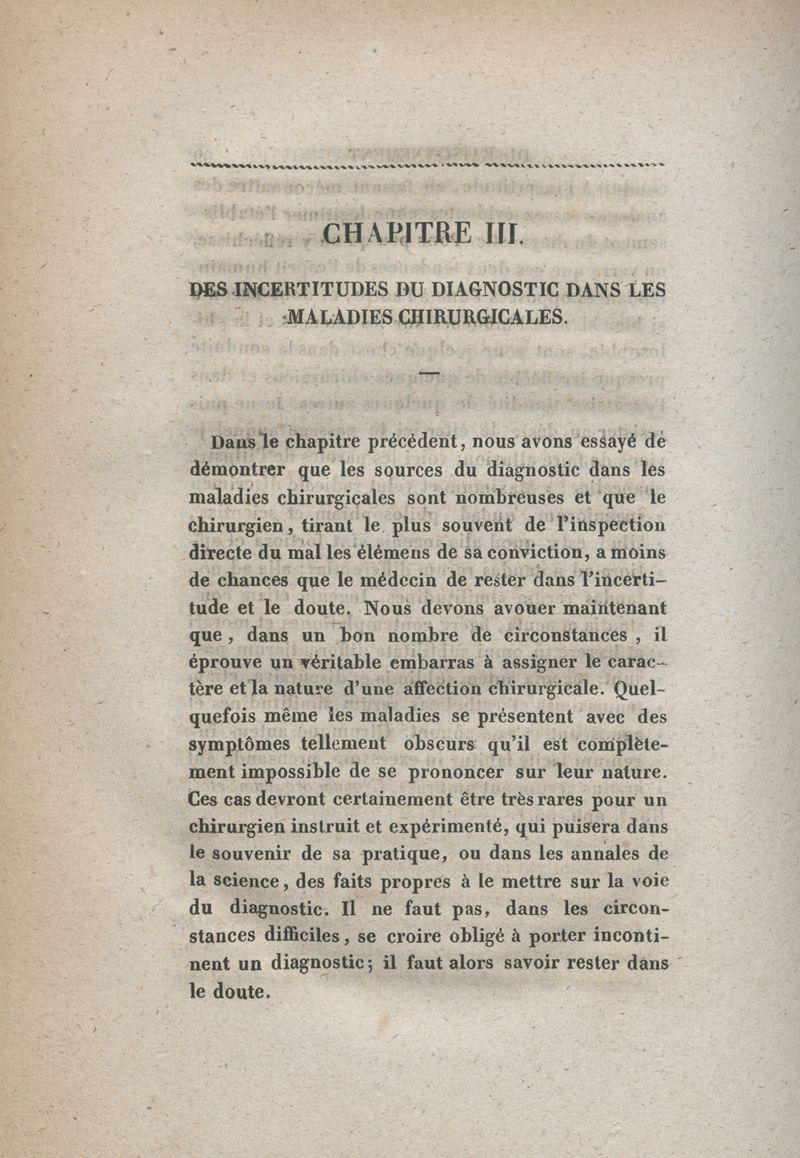 CHAPITRE III.

DES INCERTITUDES DU DIAGNOSTIC DANS LES MALADIES CHIRURGICALES.

Dans le chapitre précédent, nous avons essayé de démontrer que les sources du diagnostic dans les maladies chirurgicales sont nombreuses et que le chirurgien, tirant le plus souvent de l'inspection directe du mal les élémens de sa conviction, a moins de chances que le médecin de rester dans l'incertitude et le doute. Nous devons avouer maintenant que, dans un bon nombre de circonstances, il éprouve un véritable embarras à assigner le caractère et la nature d'une affection chirurgicale. Quelquefois même les maladies se présentent avec des symptômes tellement obscurs qu'il est complètement impossible de se prononcer sur leur nature. Ces cas devront certainement être très rares pour un chirurgien instruit et expérimenté, qui puisera dans le souvenir de sa pratique, ou dans les annales de la science, des faits propres à le mettre sur la voie du diagnostic. Il ne faut pas, dans les circonstances difficiles, se croire obligé à porter incontinent un diagnostic; il faut alors savoir rester dans le doute.